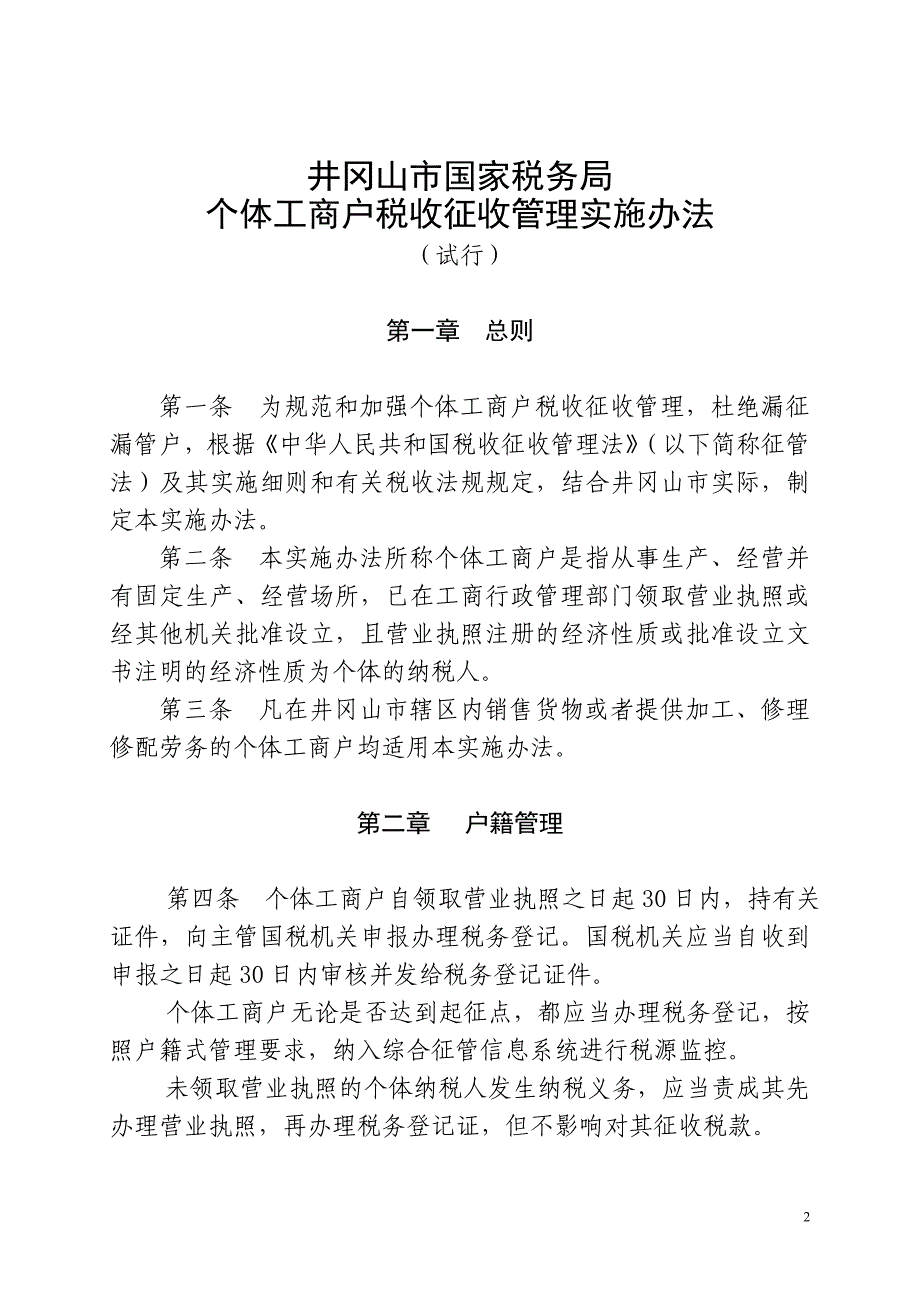 井冈山市国家税务局
个体工商户税收征收管理实施办法
（试行）

第一章　总则

第一条　为规范和加强个体工商户税收征收管理，杜绝漏征漏管户，根据《中华人民共和国税收征收管理法》（以下简称征管法）及其实施细则和有关税收法规规定，结合井冈山市实际，制定本实施办法。

第二条　本实施办法所称个体工商户是指从事生产、经营并有固定生产、经营场所，已在工商行政管理部门领取营业执照或经其他机关批准设立，且营业执照注册的经济性质或批准设立文书注明的经济性质为个体的纳税人。

第三条　凡在井冈山市辖区内销售货物或者提供加工、修理修配劳务的个体工商户均适用本实施办法。

第二章　户籍管理

第四条　个体工商户自领取营业执照之日起30日内，持有关证件，向主管国税机关申报办理税务登记。国税机关应当自收到申报之日起30日内审核并发给税务登记证件。

个体工商户无论是否达到起征点，都应当办理税务登记，按照户籍式管理要求，纳入综合征管信息系统进行税源监控。

未领取营业执照的个体纳税人发生纳税义务，应当责成其先办理营业执照，再办理税务登记证，但不影响对其征收税款。

2